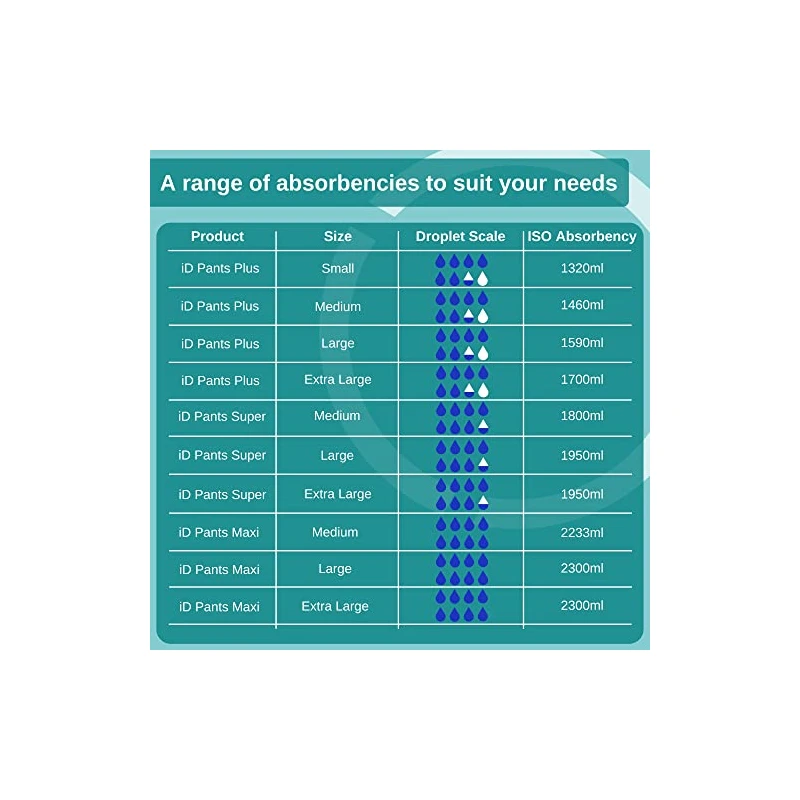 A range of absorbencies to suit your needs

| Product | Size | Droplet Scale | ISO Absorbency |
|---|---|---|---|
| iD Pants Plus | Small | | 1320ml |
| iD Pants Plus | Medium | | 1460ml |
| iD Pants Plus | Large | | 1590ml |
| iD Pants Plus | Extra Large | | 1700ml |
| iD Pants Super | Medium | | 1800ml |
| iD Pants Super | Large | | 1950ml |
| iD Pants Super | Extra Large | | 1950ml |
| iD Pants Maxi | Medium | | 2233ml |
| iD Pants Maxi | Large | | 2300ml |
| iD Pants Maxi | Extra Large | | 2300ml |